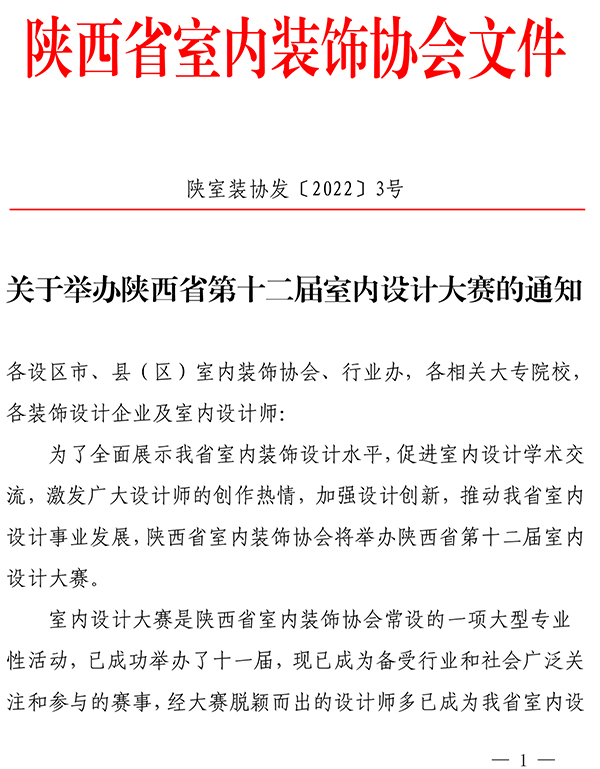 陕西省室内装饰协会文件

陕室装协发〔2022〕3号

关于举办陕西省第十二届室内设计大赛的通知

各设区市、县（区）室内装饰协会、行业办，各相关大专院校，各装饰设计企业及室内设计师：

为了全面展示我省室内装饰设计水平，促进室内设计学术交流，激发广大设计师的创作热情，加强设计创新，推动我省室内设计事业发展，陕西省室内装饰协会将举办陕西省第十二届室内设计大赛。

室内设计大赛是陕西省室内装饰协会常设的一项大型专业性活动，已成功举办了十一届，现已成为备受行业和社会广泛关注和参与的赛事，经大赛脱颖而出的设计师多已成为我省室内设

— 1 —